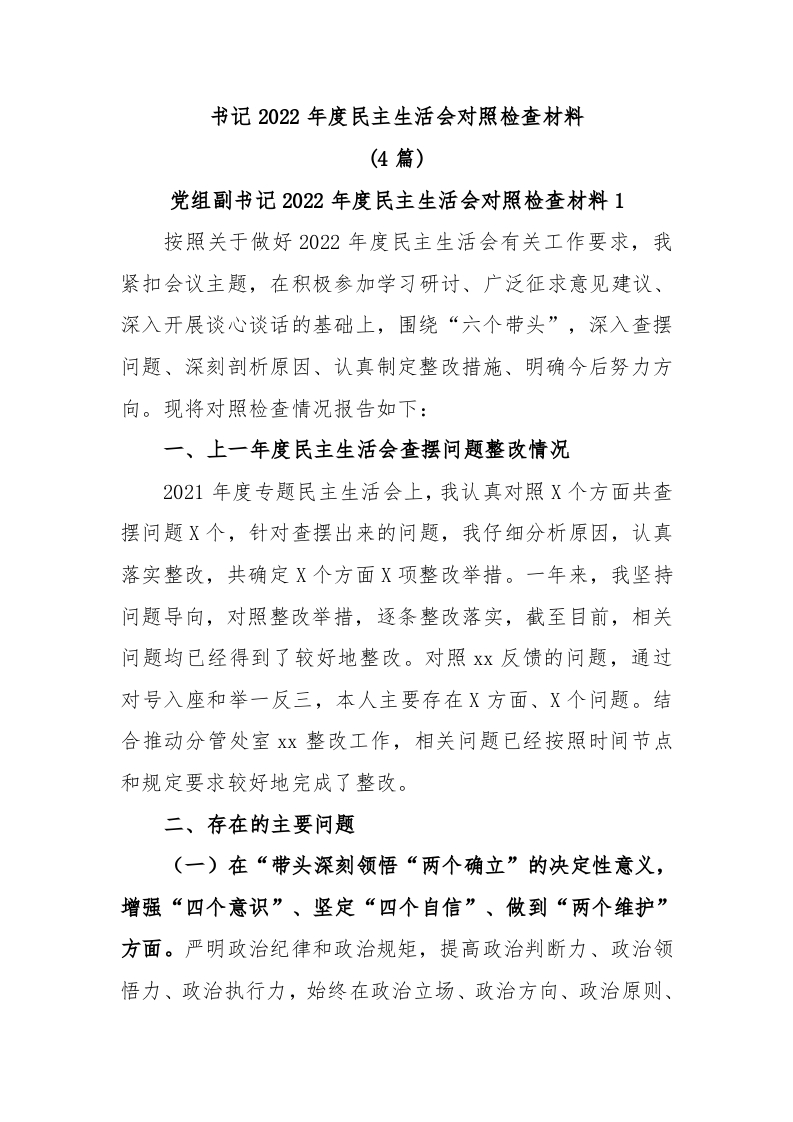 书记 2022 年度民主生活会对照检查材料

(4 篇)

党组副书记 2022 年度民主生活会对照检查材料 1

按照关于做好 2022 年度民主生活会有关工作要求，我紧扣会议主题，在积极参加学习研讨、广泛征求意见建议、深入开展谈心谈话的基础上，围绕“六个带头”，深入查摆问题、深刻剖析原因、认真制定整改措施、明确今后努力方向。现将对照检查情况报告如下：

一、上一年度民主生活会查摆问题整改情况

2021 年度专题民主生活会上，我认真对照 X 个方面共查摆问题 X 个，针对查摆出来的问题，我仔细分析原因，认真落实整改，共确定 X 个方面 X 项整改举措。一年来，我坚持问题导向，对照整改举措，逐条整改落实，截至目前，相关问题均已经得到了较好地整改。对照 xx 反馈的问题，通过对号入座和举一反三，本人主要存在 X 方面、X 个问题。结合推动分管处室 xx 整改工作，相关问题已经按照时间节点和规定要求较好地完成了整改。

二、存在的主要问题

（一）在“带头深刻领悟“两个确立”的决定性意义，增强“四个意识”、坚定“四个自信”、做到“两个维护”方面。严明政治纪律和政治规矩，提高政治判断力、政治领悟力、政治执行力，始终在政治立场、政治方向、政治原则、